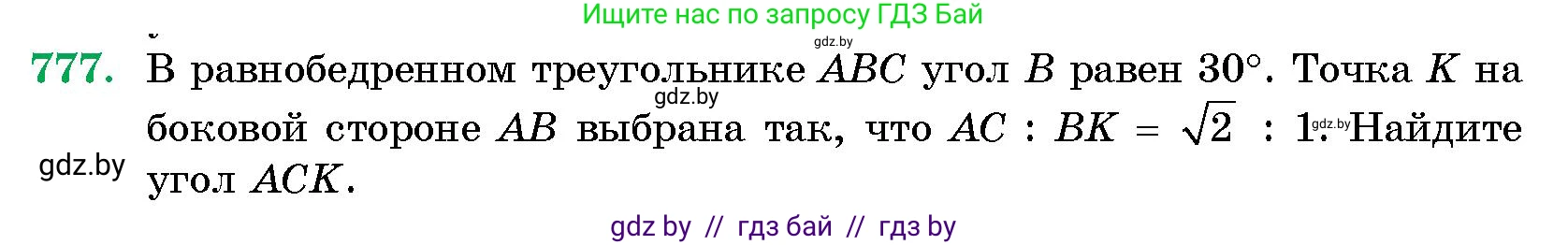 Ищите нас по запросу ГДЗ Бай

gdz.by

777. В равнобедренном треугольнике $ABC$ угол $B$ равен $30°$. Точка $K$ на боковой стороне $AB$ выбрана так, что $AC : BK = \sqrt{2} : 1$. Найдите угол $ACK$.

gdz.by

gdz.by

gdz.by

gdz by // гдз бай // гдз by